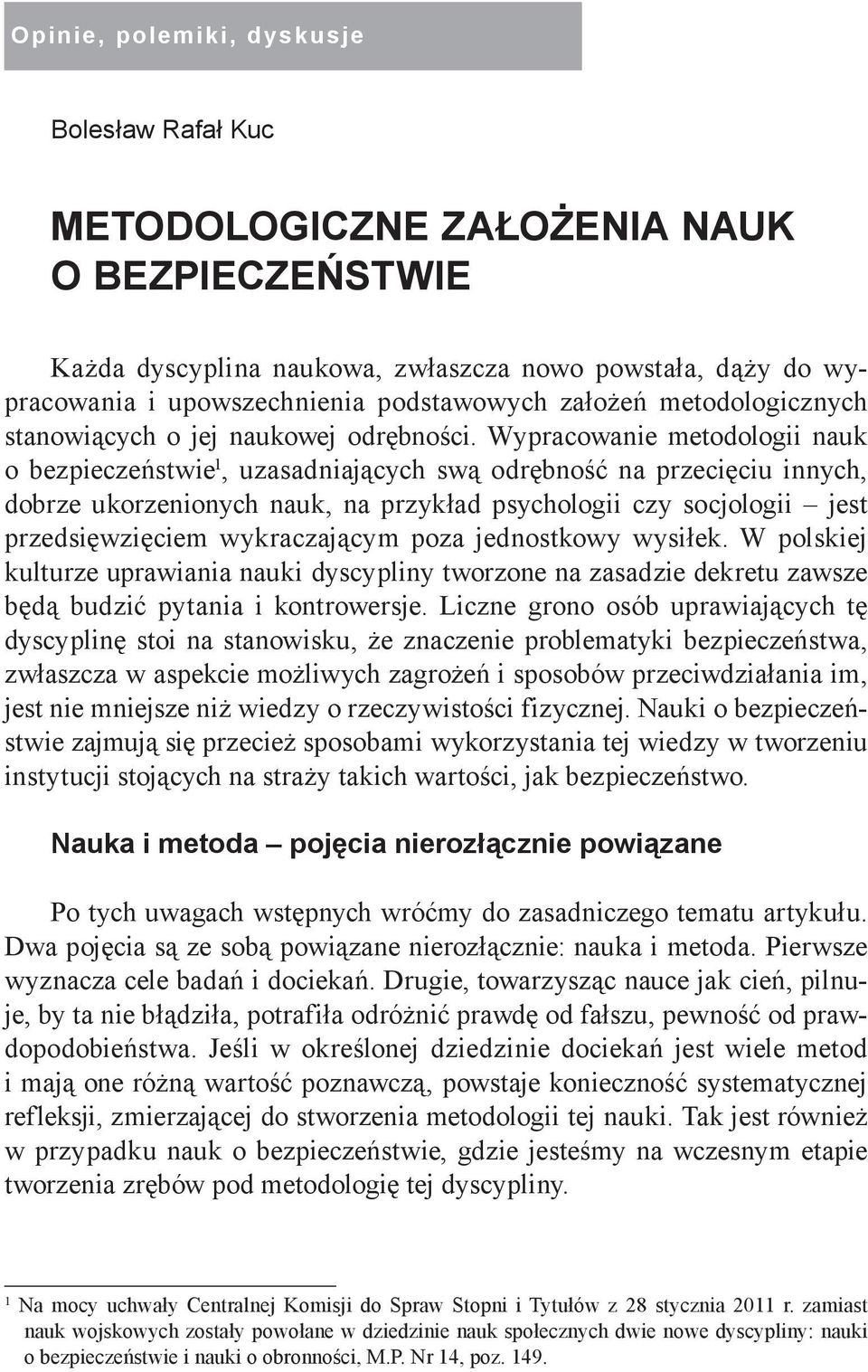 Opinie, polemiki, dyskusje

Bolesław Rafał Kuc

METODOLOGICZNE ZAŁOŻENIA NAUK O BEZPIECZEŃSTWIE

Każda dyscyplina naukowa, zwłaszcza nowo powstała, dąży do wypracowania i upowszechnienia podstawowych założeń metodologicznych stanowiących o jej naukowej odrębności. Wypracowanie metodologii nauk o bezpieczeństwie$^1$, uzasadniających swą odrębność na przecięciu innych, dobrze ukorzenionych nauk, na przykład psychologii czy socjologii – jest przedsięwzięciem wykraczającym poza jednostkowy wysiłek. W polskiej kulturze uprawiania nauki dyscypliny tworzone na zasadzie dekretu zawsze będą budzić pytania i kontrowersje. Liczne grono osób uprawiających tę dyscyplinę stoi na stanowisku, że znaczenie problematyki bezpieczeństwa, zwłaszcza w aspekcie możliwych zagrożeń i sposobów przeciwdziałania im, jest nie mniejsze niż wiedzy o rzeczywistości fizycznej. Nauki o bezpieczeństwie zajmują się przecież sposobami wykorzystania tej wiedzy w tworzeniu instytucji stojących na straży takich wartości, jak bezpieczeństwo.

Nauka i metoda – pojęcia nierozłącznie powiązane

Po tych uwagach wstępnych wróćmy do zasadniczego tematu artykułu. Dwa pojęcia są ze sobą powiązane nierozłącznie: nauka i metoda. Pierwsze wyznacza cele badań i dociekań. Drugie, towarzysząc nauce jak cień, pilnuje, by ta nie błądziła, potrafiła odróżnić prawdę od fałszu, pewność od prawdopodobieństwa. Jeśli w określonej dziedzinie dociekań jest wiele metod i mają one różną wartość poznawczą, powstaje konieczność systematycznej refleksji, zmierzającej do stworzenia metodologii tej nauki. Tak jest również w przypadku nauk o bezpieczeństwie, gdzie jesteśmy na wczesnym etapie tworzenia zrębów pod metodologię tej dyscypliny.

$^1$ Na mocy uchwały Centralnej Komisji do Spraw Stopni i Tytułów z 28 stycznia 2011 r. zamiast nauk wojskowych zostały powołane w dziedzinie nauk społecznych dwie nowe dyscypliny: nauki o bezpieczeństwie i nauki o obronności, M.P. Nr 14, poz. 149.